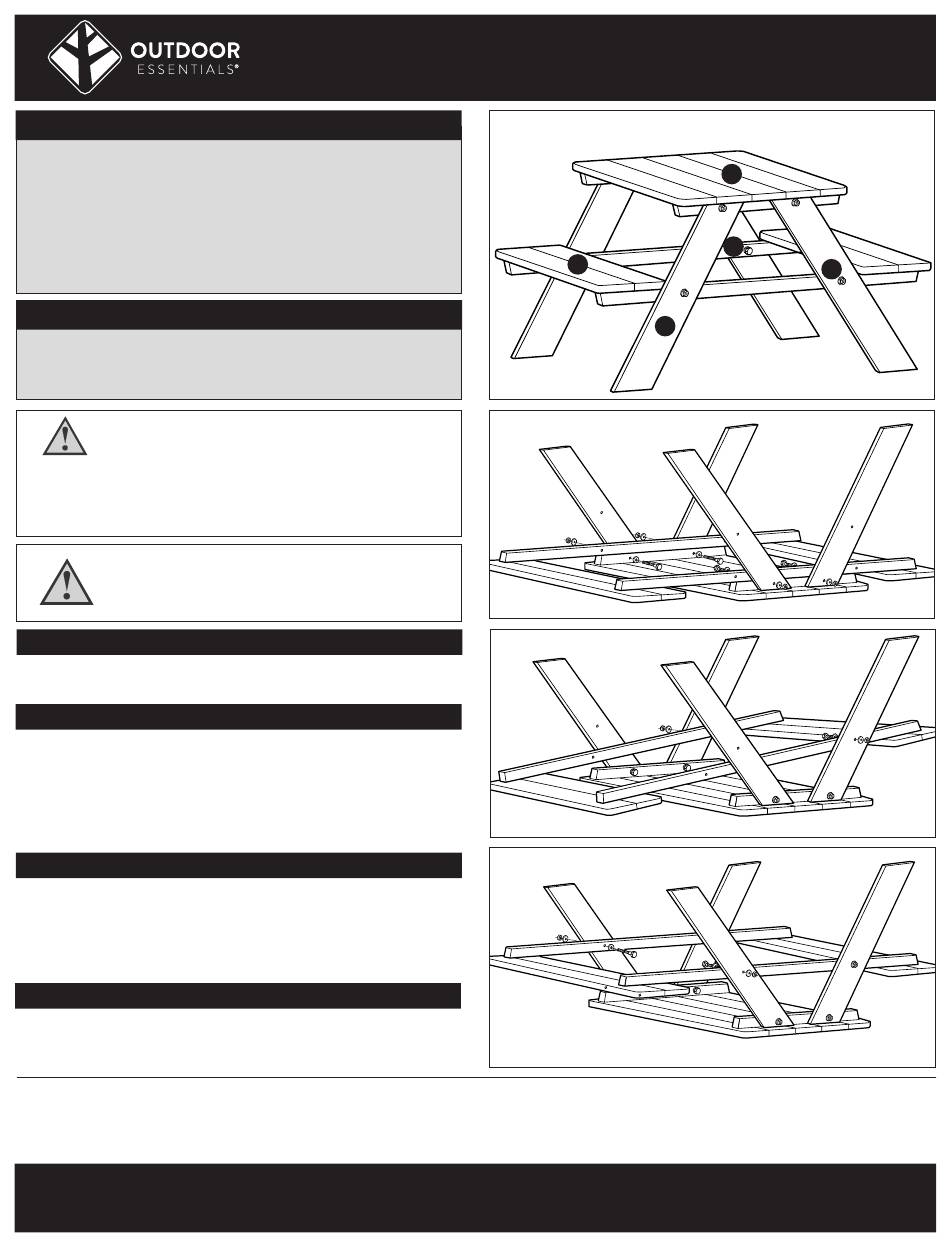 OUTDOOR
ESSENTIALS®